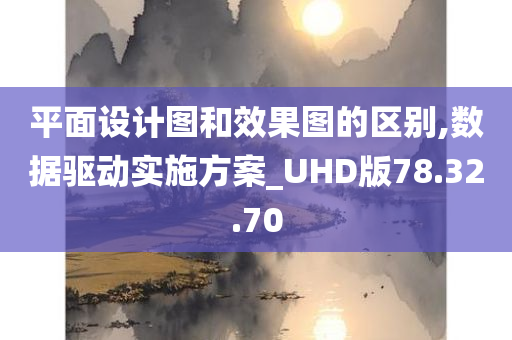 平面设计图和效果图的区别,数据驱动实施方案_UHD版78.32.70